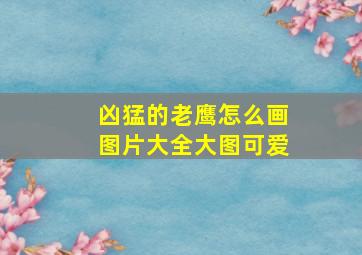 凶猛的老鹰怎么画
图片大全大图可爱